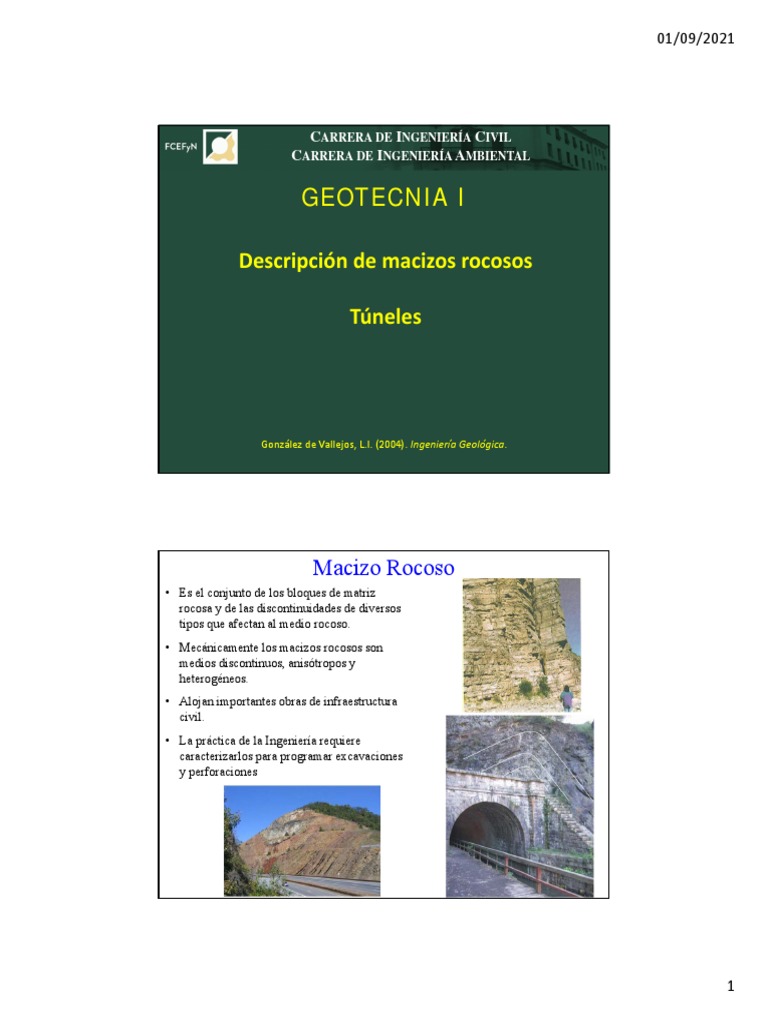 01/09/2021

FCEFyN

CARRERA DE INGENIERÍA CIVIL
CARRERA DE INGENIERÍA AMBIENTAL

GEOTECNIA I

Descripción de macizos rocosos

Túneles

González de Vallejos, L.I. (2004). Ingeniería Geológica.

Macizo Rocoso

• Es el conjunto de los bloques de matriz rocosa y de las discontinuidades de diversos tipos que afectan al medio rocoso.

• Mecánicamente los macizos rocosos son medios discontinuos, anisótropos y heterogéneos.

• Alojan importantes obras de infraestructura civil.

• La práctica de la Ingeniería requiere caracterizarlos para programar excavaciones y perforaciones

1